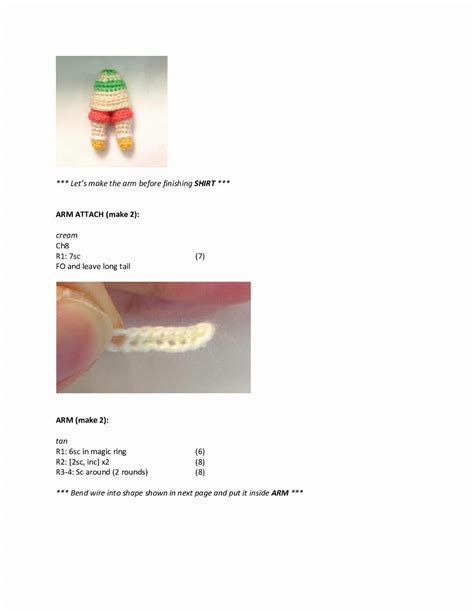 *** Let's make the arm before finishing SHIRT ***

ARM ATTACH (make 2):

cream
Ch8
R1: 7sc (7)
FO and leave long tail

ARM (make 2):

tan
R1: 6sc in magic ring (6)
R2: [2sc, inc] x2 (8)
R3-4: Sc around (2 rounds) (8)

*** Bend wire into shape shown in next page and put it inside ARM ***